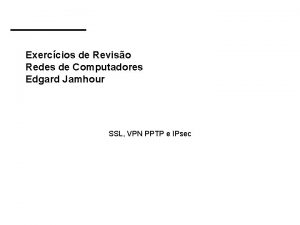 Exercícios de Revisão
Redes de Computadores
Edgard Jamhour

SSL, VPN PPTP e IPsec